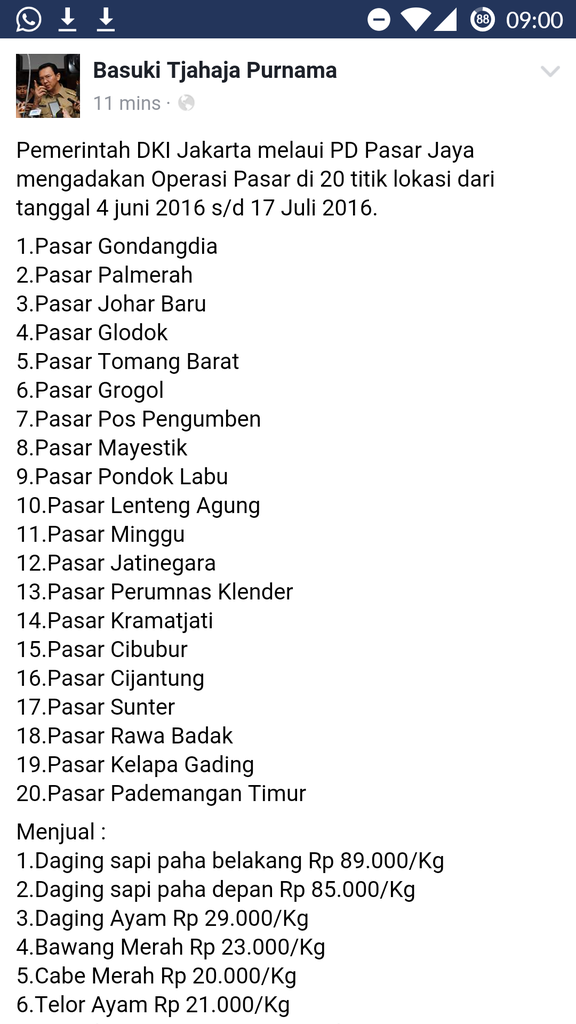 88 09:00

Basuki Tjahaja Purnama
11 mins ·

Pemerintah DKI Jakarta melaui PD Pasar Jaya mengadakan Operasi Pasar di 20 titik lokasi dari tanggal 4 juni 2016 s/d 17 Juli 2016.

1.Pasar Gondangdia
2.Pasar Palmerah
3.Pasar Johar Baru
4.Pasar Glodok
5.Pasar Tomang Barat
6.Pasar Grogol
7.Pasar Pos Pengumben
8.Pasar Mayestik
9.Pasar Pondok Labu
10.Pasar Lenteng Agung
11.Pasar Minggu
12.Pasar Jatinegara
13.Pasar Perumnas Klender
14.Pasar Kramatjati
15.Pasar Cibubur
16.Pasar Cijantung
17.Pasar Sunter
18.Pasar Rawa Badak
19.Pasar Kelapa Gading
20.Pasar Pademangan Timur

Menjual :
1.Daging sapi paha belakang Rp 89.000/Kg
2.Daging sapi paha depan Rp 85.000/Kg
3.Daging Ayam Rp 29.000/Kg
4.Bawang Merah Rp 23.000/Kg
5.Cabe Merah Rp 20.000/Kg
6.Telor Ayam Rp 21.000/Kg